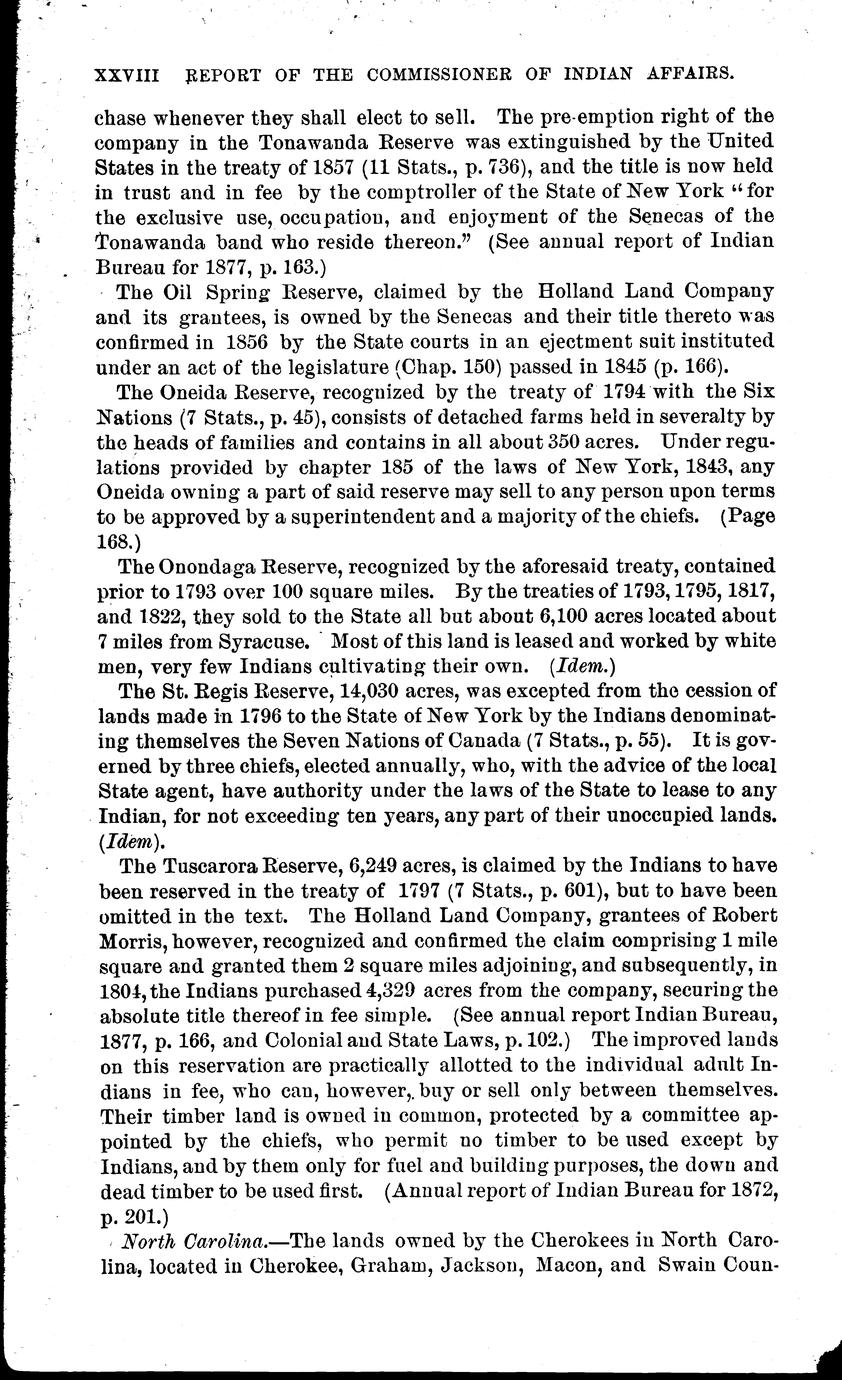 XXVIII REPORT OF THE COMMISSIONER OF INDIAN AFFAIRS.

chase whenever they shall elect to sell. The pre-emption right of the company in the Tonawanda Reserve was extinguished by the United States in the treaty of 1857 (11 Stats., p. 736), and the title is now held in trust and in fee by the comptroller of the State of New York "for the exclusive use, occupation, and enjoyment of the Senecas of the Tonawanda band who reside thereon." (See annual report of Indian Bureau for 1877, p. 163.)

The Oil Spring Reserve, claimed by the Holland Land Company and its grantees, is owned by the Senecas and their title thereto was confirmed in 1856 by the State courts in an ejectment suit instituted under an act of the legislature (Chap. 150) passed in 1845 (p. 166).

The Oneida Reserve, recognized by the treaty of 1794 with the Six Nations (7 Stats., p. 45), consists of detached farms held in severalty by the heads of families and contains in all about 350 acres. Under regulations provided by chapter 185 of the laws of New York, 1843, any Oneida owning a part of said reserve may sell to any person upon terms to be approved by a superintendent and a majority of the chiefs. (Page 168.)

The Onondaga Reserve, recognized by the aforesaid treaty, contained prior to 1793 over 100 square miles. By the treaties of 1793, 1795, 1817, and 1822, they sold to the State all but about 6,100 acres located about 7 miles from Syracuse. Most of this land is leased and worked by white men, very few Indians cultivating their own. (Idem.)

The St. Regis Reserve, 14,030 acres, was excepted from the cession of lands made in 1796 to the State of New York by the Indians denominating themselves the Seven Nations of Canada (7 Stats., p. 55). It is governed by three chiefs, elected annually, who, with the advice of the local State agent, have authority under the laws of the State to lease to any Indian, for not exceeding ten years, any part of their unoccupied lands. (Idem).

The Tuscarora Reserve, 6,249 acres, is claimed by the Indians to have been reserved in the treaty of 1797 (7 Stats., p. 601), but to have been omitted in the text. The Holland Land Company, grantees of Robert Morris, however, recognized and confirmed the claim comprising 1 mile square and granted them 2 square miles adjoining, and subsequently, in 1804, the Indians purchased 4,329 acres from the company, securing the absolute title thereof in fee simple. (See annual report Indian Bureau, 1877, p. 166, and Colonial and State Laws, p. 102.) The improved lands on this reservation are practically allotted to the individual adult Indians in fee, who can, however, buy or sell only between themselves. Their timber land is owned in common, protected by a committee appointed by the chiefs, who permit no timber to be used except by Indians, and by them only for fuel and building purposes, the down and dead timber to be used first. (Annual report of Indian Bureau for 1872, p. 201.)

North Carolina.—The lands owned by the Cherokees in North Carolina, located in Cherokee, Graham, Jackson, Macon, and Swain Coun-